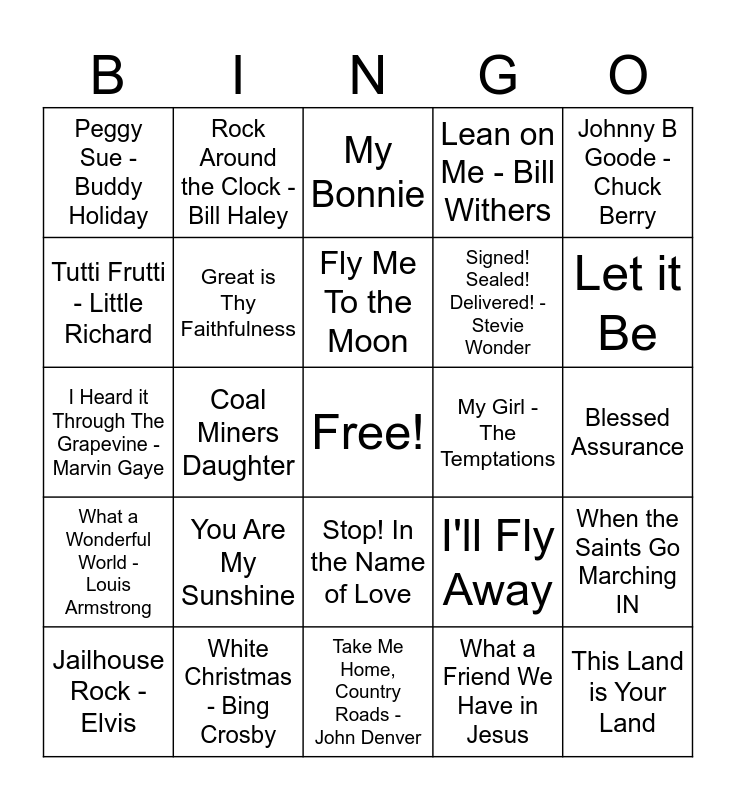 | B | I | N | G | O |
|---|---|---|---|---|
| Peggy Sue - Buddy Holiday | Rock Around the Clock - Bill Haley | My Bonnie | Lean on Me - Bill Withers | Johnny B Goode - Chuck Berry |
| Tutti Frutti - Little Richard | Great is Thy Faithfulness | Fly Me To the Moon | Signed! Sealed! Delivered! - Stevie Wonder | Let it Be |
| I Heard it Through The Grapevine - Marvin Gaye | Coal Miners Daughter | Free! | My Girl - The Temptations | Blessed Assurance |
| What a Wonderful World - Louis Armstrong | You Are My Sunshine | Stop! In the Name of Love | I'll Fly Away | When the Saints Go Marching IN |
| Jailhouse Rock - Elvis | White Christmas - Bing Crosby | Take Me Home, Country Roads - John Denver | What a Friend We Have in Jesus | This Land is Your Land |